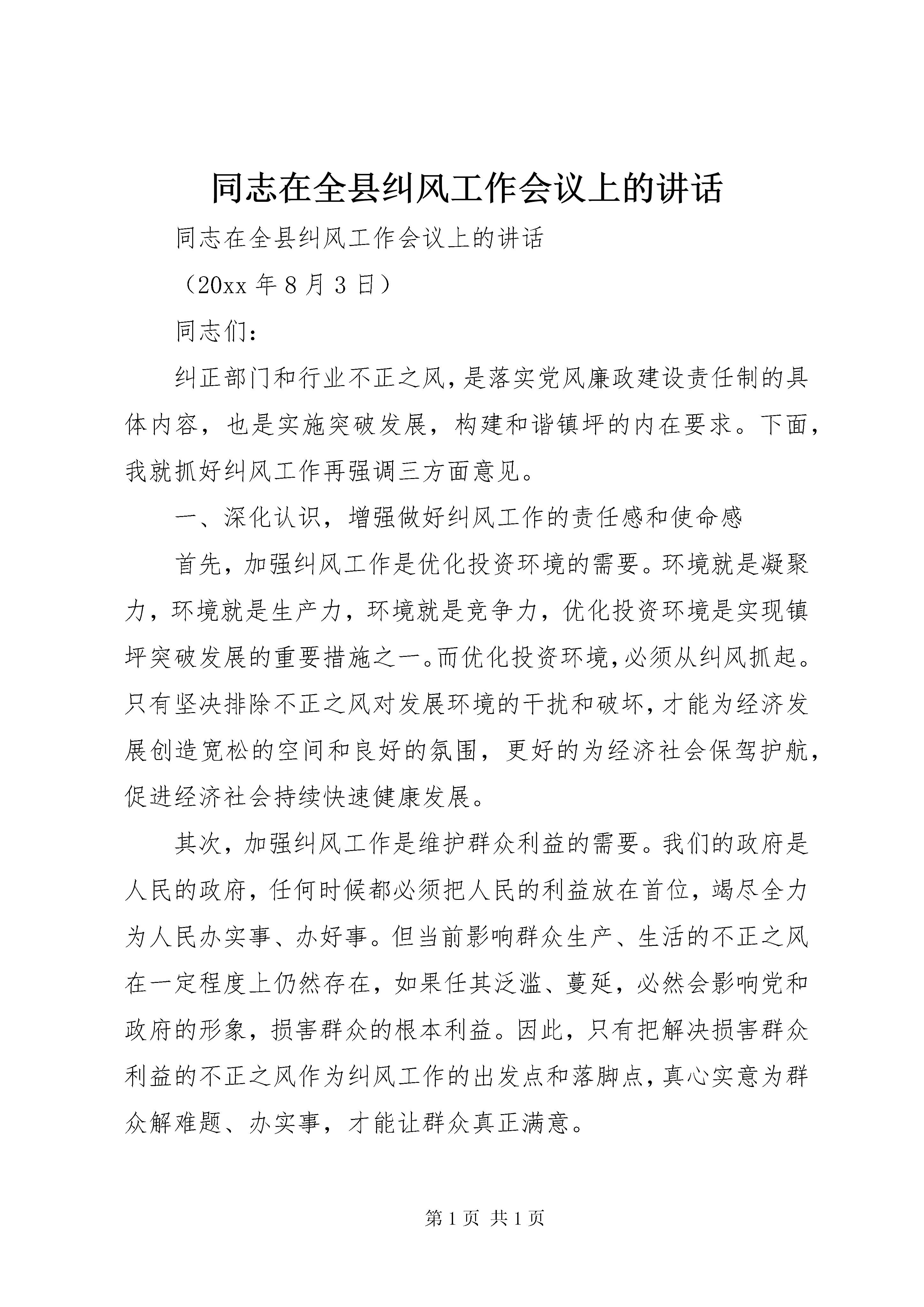 同志在全县纠风工作会议上的讲话

同志在全县纠风工作会议上的讲话

（20xx 年 8 月 3 日）

同志们：

纠正部门和行业不正之风，是落实党风廉政建设责任制的具体内容，也是实施突破发展，构建和谐镇坪的内在要求。下面，我就抓好纠风工作再强调三方面意见。

一、深化认识，增强做好纠风工作的责任感和使命感

首先，加强纠风工作是优化投资环境的需要。环境就是凝聚力，环境就是生产力，环境就是竞争力，优化投资环境是实现镇坪突破发展的重要措施之一。而优化投资环境，必须从纠风抓起。只有坚决排除不正之风对发展环境的干扰和破坏，才能为经济发展创造宽松的空间和良好的氛围，更好的为经济社会保驾护航，促进经济社会持续快速健康发展。

其次，加强纠风工作是维护群众利益的需要。我们的政府是人民的政府，任何时候都必须把人民的利益放在首位，竭尽全力为人民办实事、办好事。但当前影响群众生产、生活的不正之风在一定程度上仍然存在，如果任其泛滥、蔓延，必然会影响党和政府的形象，损害群众的根本利益。因此，只有把解决损害群众利益的不正之风作为纠风工作的出发点和落脚点，真心实意为群众解难题、办实事，才能让群众真正满意。

第 1 页 共 1 页